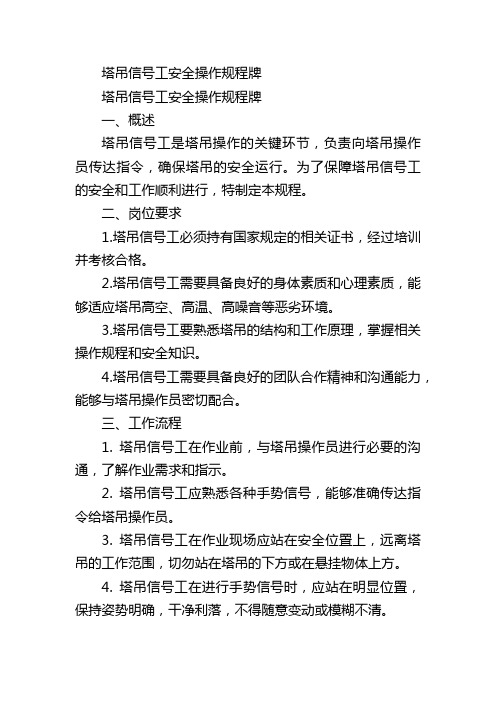 塔吊信号工安全操作规程牌

塔吊信号工安全操作规程牌

一、概述

塔吊信号工是塔吊操作的关键环节，负责向塔吊操作员传达指令，确保塔吊的安全运行。为了保障塔吊信号工的安全和工作顺利进行，特制定本规程。

二、岗位要求

1.塔吊信号工必须持有国家规定的相关证书，经过培训并考核合格。

2.塔吊信号工需要具备良好的身体素质和心理素质，能够适应塔吊高空、高温、高噪音等恶劣环境。

3.塔吊信号工要熟悉塔吊的结构和工作原理，掌握相关操作规程和安全知识。

4.塔吊信号工需要具备良好的团队合作精神和沟通能力，能够与塔吊操作员密切配合。

三、工作流程

1. 塔吊信号工在作业前，与塔吊操作员进行必要的沟通，了解作业需求和指示。

2. 塔吊信号工应熟悉各种手势信号，能够准确传达指令给塔吊操作员。

3. 塔吊信号工在作业现场应站在安全位置上，远离塔吊的工作范围，切勿站在塔吊的下方或在悬挂物体上方。

4. 塔吊信号工在进行手势信号时，应站在明显位置，保持姿势明确，干净利落，不得随意变动或模糊不清。